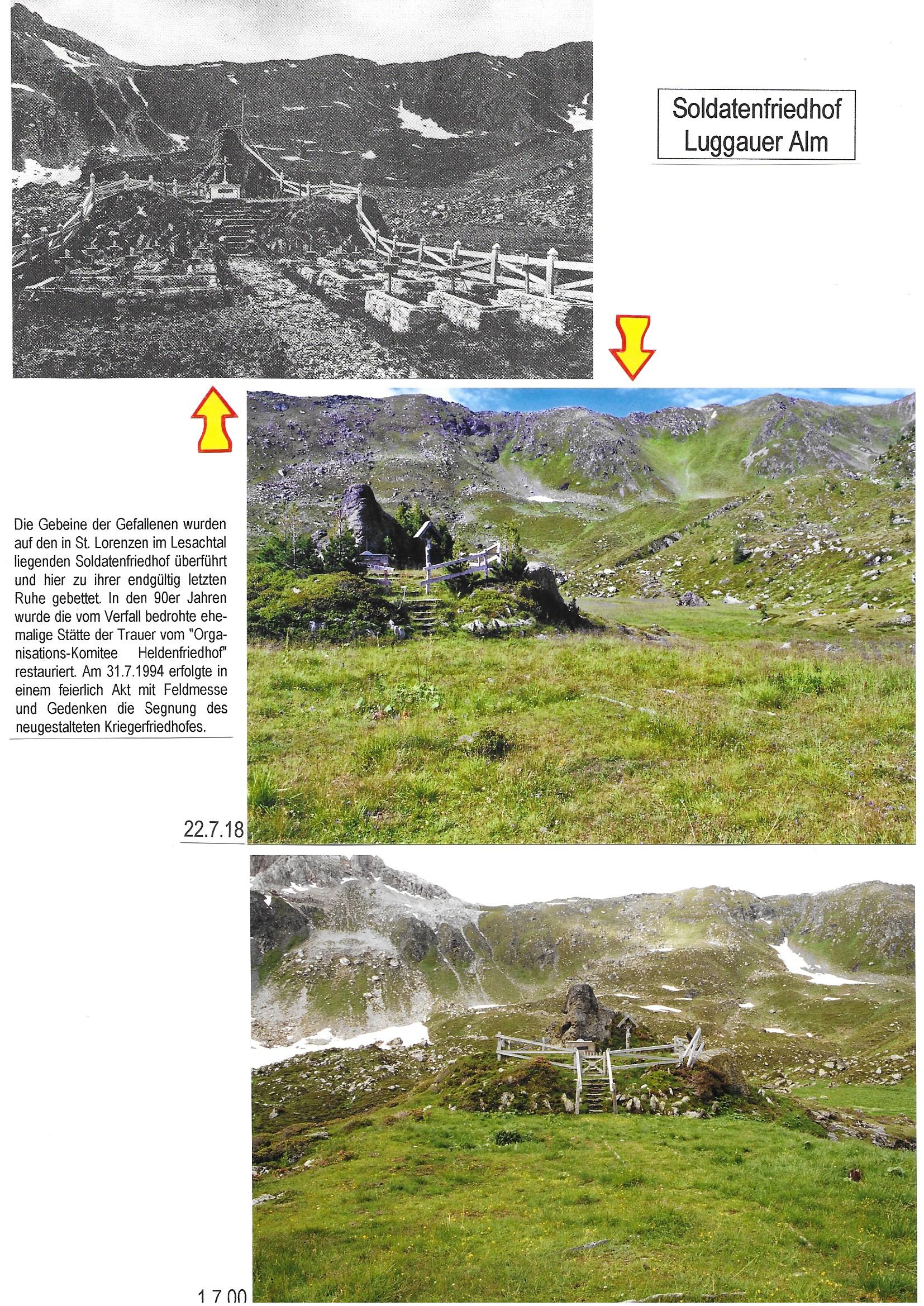 Soldatenfriedhof
Luggauer Alm

Die Gebeine der Gefallenen wurden auf den in St. Lorenzen im Lesachtal liegenden Soldatenfriedhof überführt und hier zu ihrer endgültig letzten Ruhe gebettet. In den 90er Jahren wurde die vom Verfall bedrohte ehemalige Stätte der Trauer vom "Organisations-Komitee Heldenfriedhof" restauriert. Am 31.7.1994 erfolgte in einem feierlich Akt mit Feldmesse und Gedenken die Segnung des neugestalteten Kriegerfriedhofes.

22.7.18

1.7.00